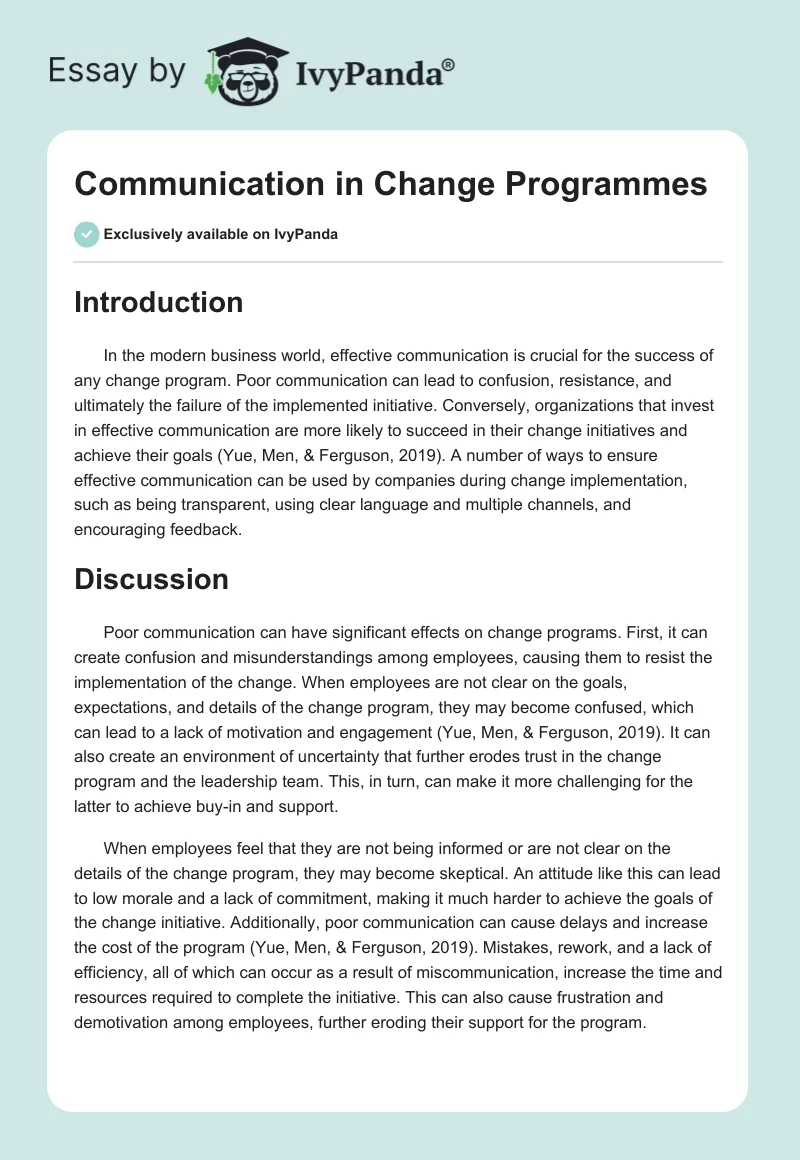 Essay by IvyPanda®

Communication in Change Programmes

Exclusively available on IvyPanda

Introduction

In the modern business world, effective communication is crucial for the success of any change program. Poor communication can lead to confusion, resistance, and ultimately the failure of the implemented initiative. Conversely, organizations that invest in effective communication are more likely to succeed in their change initiatives and achieve their goals (Yue, Men, & Ferguson, 2019). A number of ways to ensure effective communication can be used by companies during change implementation, such as being transparent, using clear language and multiple channels, and encouraging feedback.

Discussion

Poor communication can have significant effects on change programs. First, it can create confusion and misunderstandings among employees, causing them to resist the implementation of the change. When employees are not clear on the goals, expectations, and details of the change program, they may become confused, which can lead to a lack of motivation and engagement (Yue, Men, & Ferguson, 2019). It can also create an environment of uncertainty that further erodes trust in the change program and the leadership team. This, in turn, can make it more challenging for the latter to achieve buy-in and support.

When employees feel that they are not being informed or are not clear on the details of the change program, they may become skeptical. An attitude like this can lead to low morale and a lack of commitment, making it much harder to achieve the goals of the change initiative. Additionally, poor communication can cause delays and increase the cost of the program (Yue, Men, & Ferguson, 2019). Mistakes, rework, and a lack of efficiency, all of which can occur as a result of miscommunication, increase the time and resources required to complete the initiative. This can also cause frustration and demotivation among employees, further eroding their support for the program.